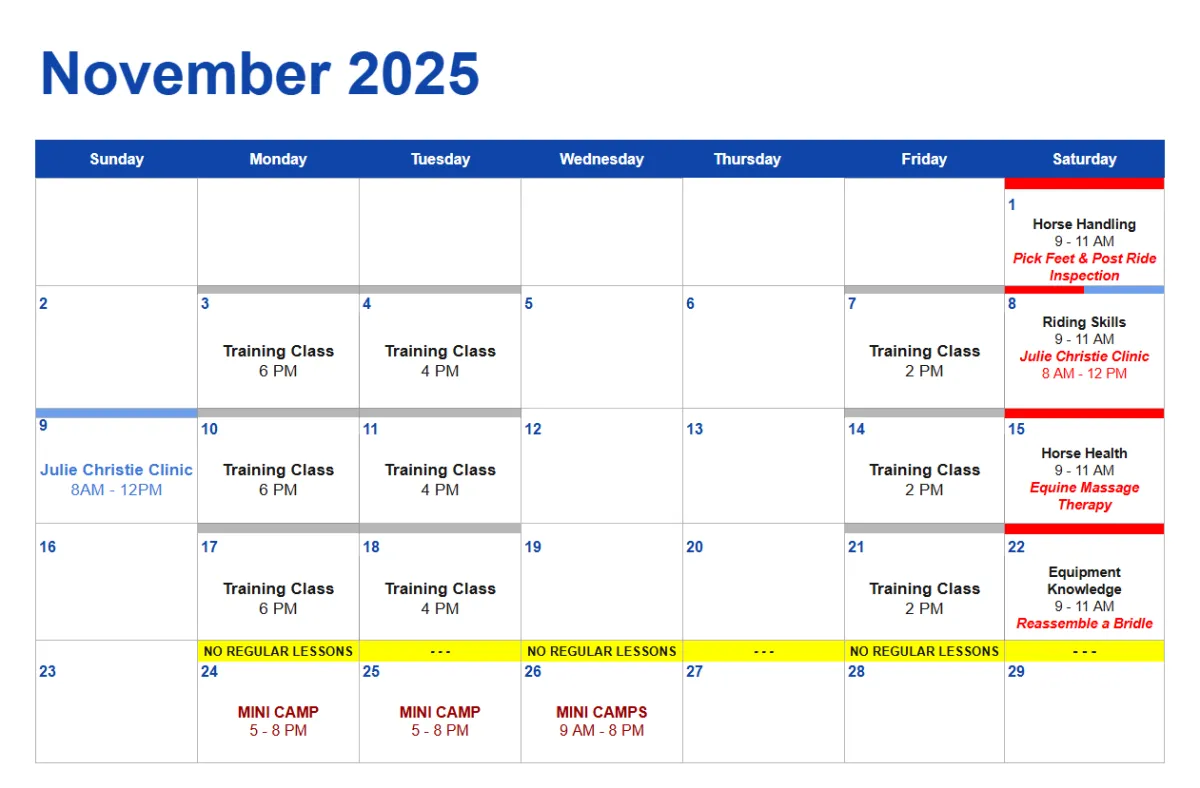 November 2025

| Sunday | Monday | Tuesday | Wednesday | Thursday | Friday | Saturday |
|---|---|---|---|---|---|---|
| | | | | | | 1 Horse Handling 9 - 11 AM Pick Feet & Post Ride Inspection |
| 2 | 3 Training Class 6 PM | 4 Training Class 4 PM | 5 | 6 | 7 Training Class 2 PM | 8 Riding Skills 9 - 11 AM Julie Christie Clinic 8 AM - 12 PM |
| 9 Julie Christie Clinic 8AM - 12PM | 10 Training Class 6 PM | 11 Training Class 4 PM | 12 | 13 | 14 Training Class 2 PM | 15 Horse Health 9 - 11 AM Equine Massage Therapy |
| 16 | 17 Training Class 6 PM | 18 Training Class 4 PM | 19 | 20 | 21 Training Class 2 PM | 22 Equipment Knowledge 9 - 11 AM Reassemble a Bridle |
| | NO REGULAR LESSONS | - - - | NO REGULAR LESSONS | - - - | NO REGULAR LESSONS | - - - |
| 23 | 24 MINI CAMP 5 - 8 PM | 25 MINI CAMP 5 - 8 PM | 26 MINI CAMPS 9 AM - 8 PM | 27 | 28 | 29 |